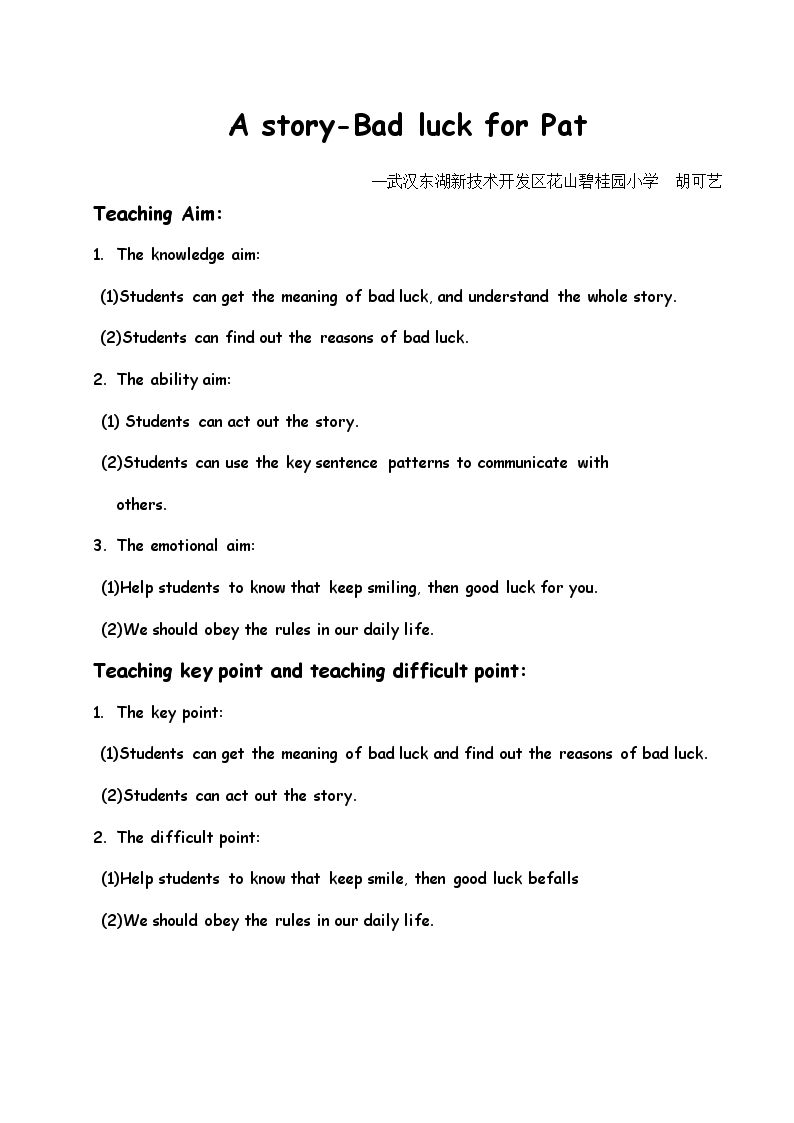 A story-Bad luck for Pat

—武汉东湖新技术开发区花山碧桂园小学 胡可艺

Teaching Aim:

1. The knowledge aim:

(1)Students can get the meaning of bad luck, and understand the whole story.

(2)Students can find out the reasons of bad luck.

2. The ability aim:

(1) Students can act out the story.

(2)Students can use the key sentence patterns to communicate with others.

3. The emotional aim:

(1)Help students to know that keep smiling, then good luck for you.

(2)We should obey the rules in our daily life.

Teaching key point and teaching difficult point:

1. The key point:

(1)Students can get the meaning of bad luck and find out the reasons of bad luck.

(2)Students can act out the story.

2. The difficult point:

(1)Help students to know that keep smile, then good luck befalls

(2)We should obey the rules in our daily life.